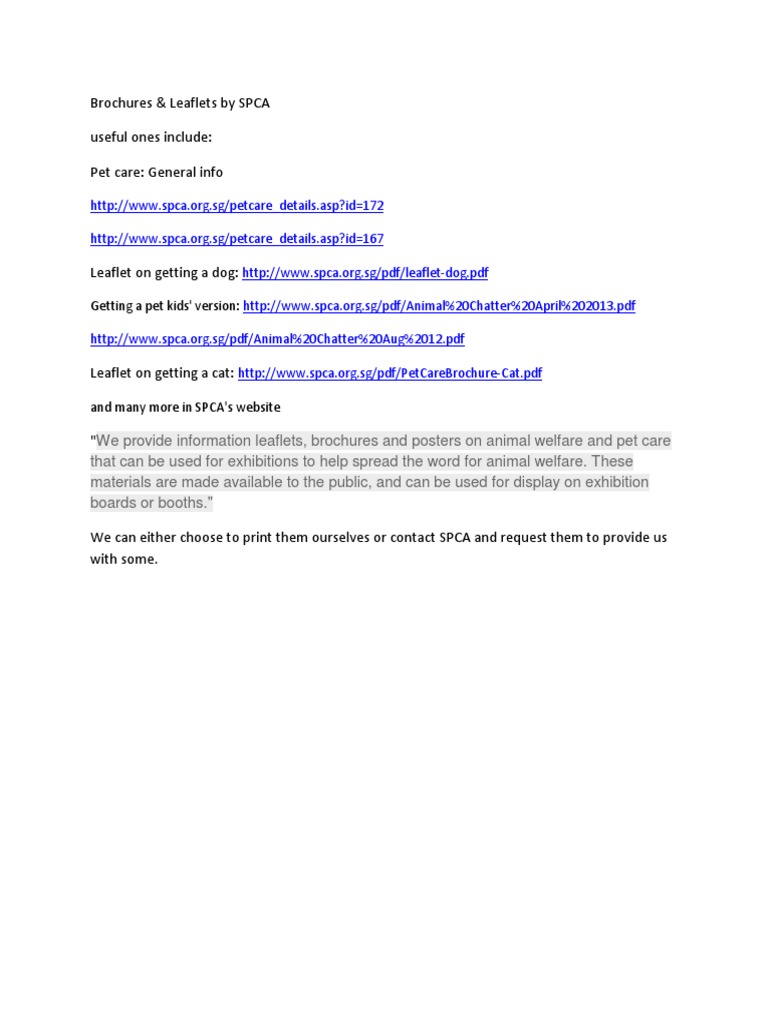 Brochures & Leaflets by SPCA

useful ones include:

Pet care: General info

http://www.spca.org.sg/petcare_details.asp?id=172

http://www.spca.org.sg/petcare_details.asp?id=167

Leaflet on getting a dog: http://www.spca.org.sg/pdf/leaflet-dog.pdf

Getting a pet kids' version: http://www.spca.org.sg/pdf/Animal%20Chatter%20April%202013.pdf

http://www.spca.org.sg/pdf/Animal%20Chatter%20Aug%2012.pdf

Leaflet on getting a cat: http://www.spca.org.sg/pdf/PetCareBrochure-Cat.pdf

and many more in SPCA's website

"We provide information leaflets, brochures and posters on animal welfare and pet care that can be used for exhibitions to help spread the word for animal welfare. These materials are made available to the public, and can be used for display on exhibition boards or booths."

We can either choose to print them ourselves or contact SPCA and request them to provide us with some.